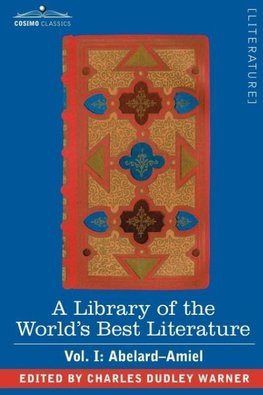 COSIMO CLASSICS

[LITERATURE]

A Library of the World's Best Literature

Vol. I: Abelard–Amiel

EDITED BY CHARLES DUDLEY WARNER